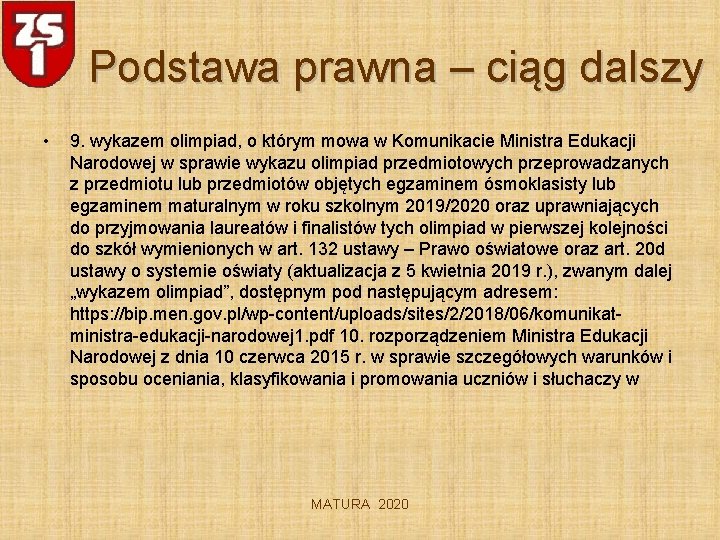 ZS 1

Podstawa prawna – ciąg dalszy

• 9. wykazem olimpiad, o którym mowa w Komunikacie Ministra Edukacji Narodowej w sprawie wykazu olimpiad przedmiotowych przeprowadzanych z przedmiotu lub przedmiotów objętych egzaminem ósmoklasisty lub egzaminem maturalnym w roku szkolnym 2019/2020 oraz uprawniających do przyjmowania laureatów i finalistów tych olimpiad w pierwszej kolejności do szkół wymienionych w art. 132 ustawy – Prawo oświatowe oraz art. 20d ustawy o systemie oświaty (aktualizacja z 5 kwietnia 2019 r.), zwanym dalej „wykazem olimpiad”, dostępnym pod następującym adresem: https://bip.men.gov.pl/wp-content/uploads/sites/2/2018/06/komunikat-ministra-edukacji-narodowej1.pdf 10. rozporządzeniem Ministra Edukacji Narodowej z dnia 10 czerwca 2015 r. w sprawie szczegółowych warunków i sposobu oceniania, klasyfikowania i promowania uczniów i słuchaczy w

MATURA 2020